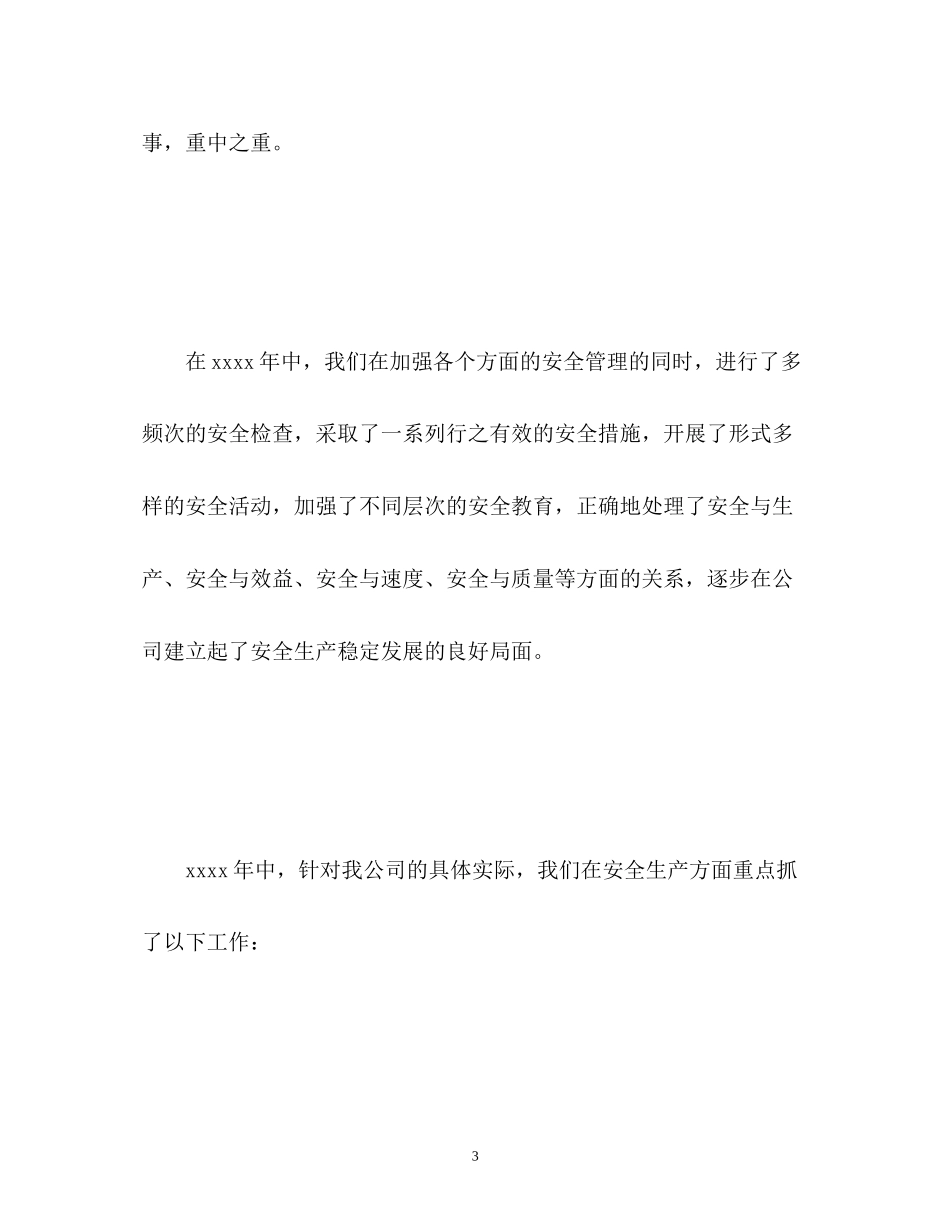 事，重中之重。

在 xxxx 年中，我们在加强各个方面的安全管理的同时，进行了多频次的安全检查，采取了一系列行之有效的安全措施，开展了形式多样的安全活动，加强了不同层次的安全教育，正确地处理了安全与生产、安全与效益、安全与速度、安全与质量等方面的关系，逐步在公司建立起了安全生产稳定发展的良好局面。

xxxx 年中，针对我公司的具体实际，我们在安全生产方面重点抓了以下工作：

3